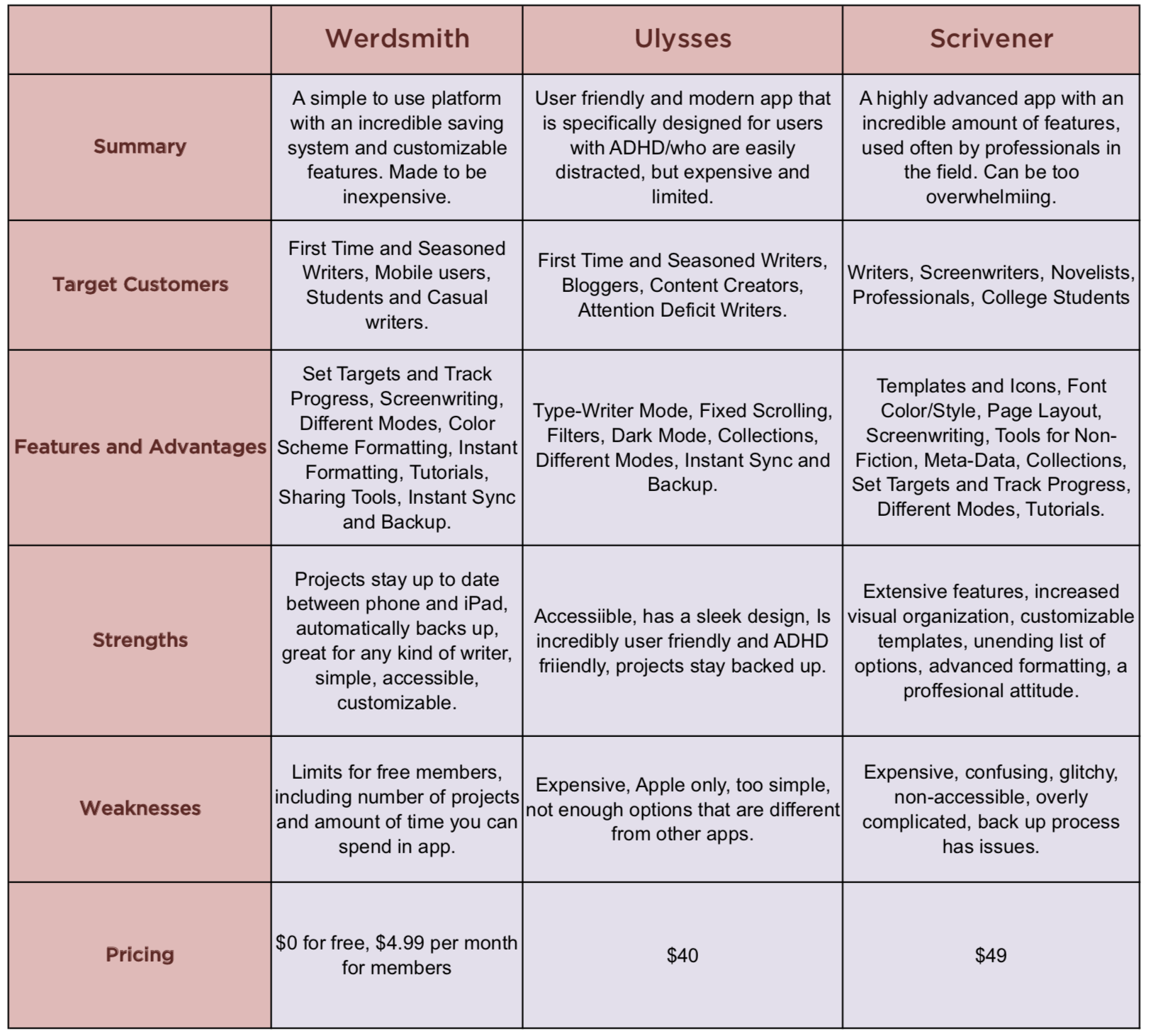 | | Werdsmith | Ulysses | Scrivener |
|---|---|---|---|
| Summary | A simple to use platform with an incredible saving system and customizable features. Made to be inexpensive. | User friendly and modern app that is specifically designed for users with ADHD/who are easily distracted, but expensive and limited. | A highly advanced app with an incredible amount of features, used often by professionals in the field. Can be too overwhelmiing. |
| Target Customers | First Time and Seasoned Writers, Mobile users, Students and Casual writers. | First Time and Seasoned Writers, Bloggers, Content Creators, Attention Deficit Writers. | Writers, Screenwriters, Novelists, Professionals, College Students |
| Features and Advantages | Set Targets and Track Progress, Screenwriting, Different Modes, Color Scheme Formatting, Instant Formatting, Tutorials, Sharing Tools, Instant Sync and Backup. | Type-Writer Mode, Fixed Scrolling, Filters, Dark Mode, Collections, Different Modes, Instant Sync and Backup. | Templates and Icons, Font Color/Style, Page Layout, Screenwriting, Tools for Non-Fiction, Meta-Data, Collections, Set Targets and Track Progress, Different Modes, Tutorials. |
| Strengths | Projects stay up to date between phone and iPad, automatically backs up, great for any kind of writer, simple, accessible, customizable. | Accessiible, has a sleek design, Is incredibly user friendly and ADHD friiendly, projects stay backed up. | Extensive features, increased visual organization, customizable templates, unending list of options, advanced formatting, a proffesional attitude. |
| Weaknesses | Limits for free members, including number of projects and amount of time you can spend in app. | Expensive, Apple only, too simple, not enough options that are different from other apps. | Expensive, confusing, glitchy, non-accessible, overly complicated, back up process has issues. |
| Pricing | \$0 for free, \$4.99 per month for members | \$40 | \$49 |